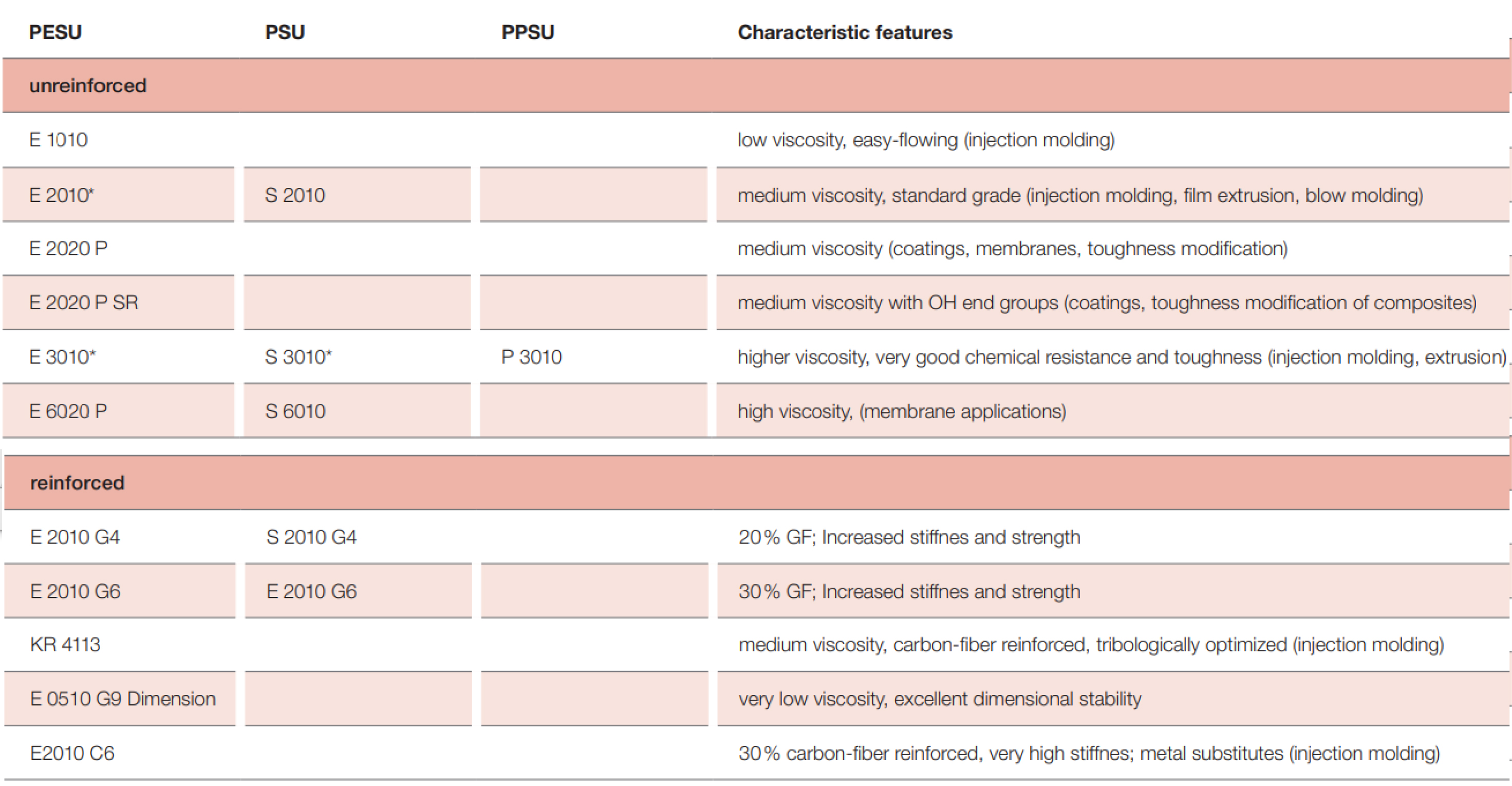 | PESU | PSU | PPSU | Characteristic features |
|---|---|---|---|
| unreinforced | | | |
| E 1010 | | | low viscosity, easy-flowing (injection molding) |
| E 2010* | S 2010 | | medium viscosity, standard grade (injection molding, film extrusion, blow molding) |
| E 2020 P | | | medium viscosity (coatings, membranes, toughness modification) |
| E 2020 P SR | | | medium viscosity with OH end groups (coatings, toughness modification of composites) |
| E 3010* | S 3010* | P 3010 | higher viscosity, very good chemical resistance and toughness (injection molding, extrusion) |
| E 6020 P | S 6010 | | high viscosity, (membrane applications) |
| reinforced | | | |
| E 2010 G4 | S 2010 G4 | | 20% GF; Increased stiffnes and strength |
| E 2010 G6 | E 2010 G6 | | 30% GF; Increased stiffnes and strength |
| KR 4113 | | | medium viscosity, carbon-fiber reinforced, tribologically optimized (injection molding) |
| E 0510 G9 Dimension | | | very low viscosity, excellent dimensional stability |
| E2010 C6 | | | 30% carbon-fiber reinforced, very high stiffnes; metal substitutes (injection molding) |